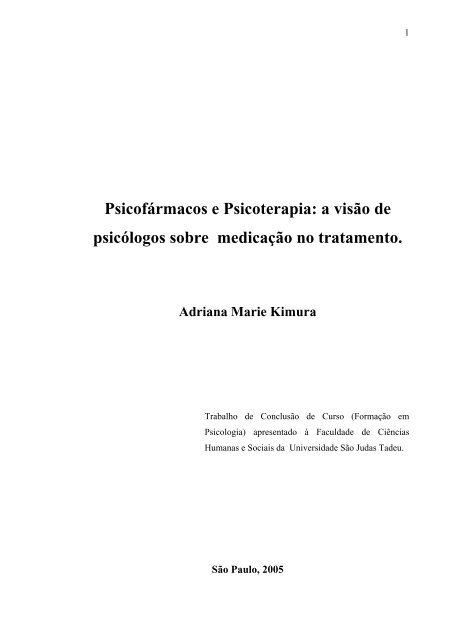 1

Psicofármacos e Psicoterapia: a visão de psicólogos sobre medicação no tratamento.

Adriana Marie Kimura

Trabalho de Conclusão de Curso (Formação em Psicologia) apresentado à Faculdade de Ciências Humanas e Sociais da Universidade São Judas Tadeu.

São Paulo, 2005